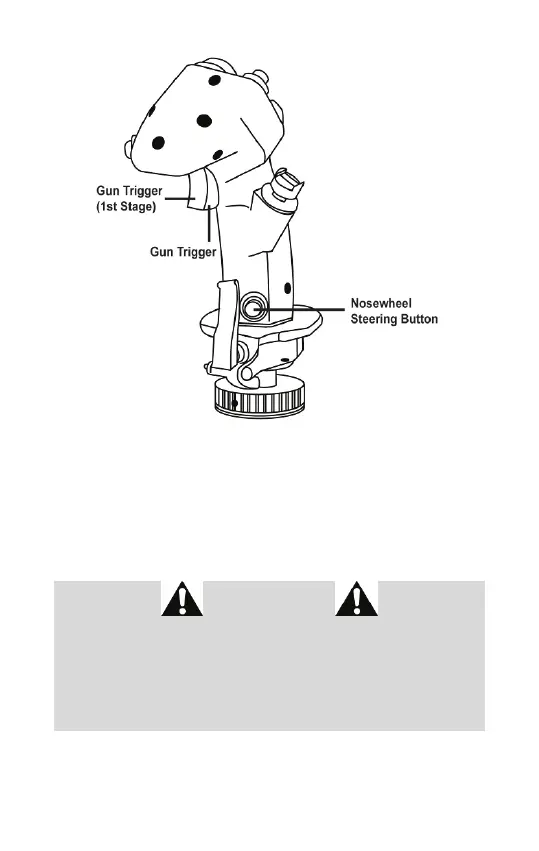 Gun Trigger
(1st Stage)

Gun Trigger

Nosewheel
Steering Button